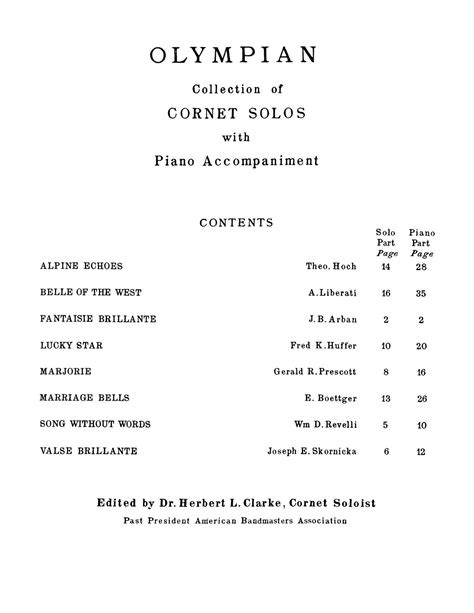 OLYMPIAN

Collection of

CORNET SOLOS

with

Piano Accompaniment

CONTENTS

| | | Solo Part Page | Piano Part Page |
|---|---|---|---|
| ALPINE ECHOES | Theo. Hoch | 14 | 28 |
| BELLE OF THE WEST | A. Liberati | 16 | 35 |
| FANTAISIE BRILLANTE | J. B. Arban | 2 | 2 |
| LUCKY STAR | Fred K. Huffer | 10 | 20 |
| MARJORIE | Gerald R. Prescott | 8 | 16 |
| MARRIAGE BELLS | E. Boettger | 13 | 26 |
| SONG WITHOUT WORDS | Wm D. Revelli | 5 | 10 |
| VALSE BRILLANTE | Joseph E. Skornicka | 6 | 12 |

Edited by Dr. Herbert L. Clarke, Cornet Soloist
Past President American Bandmasters Association